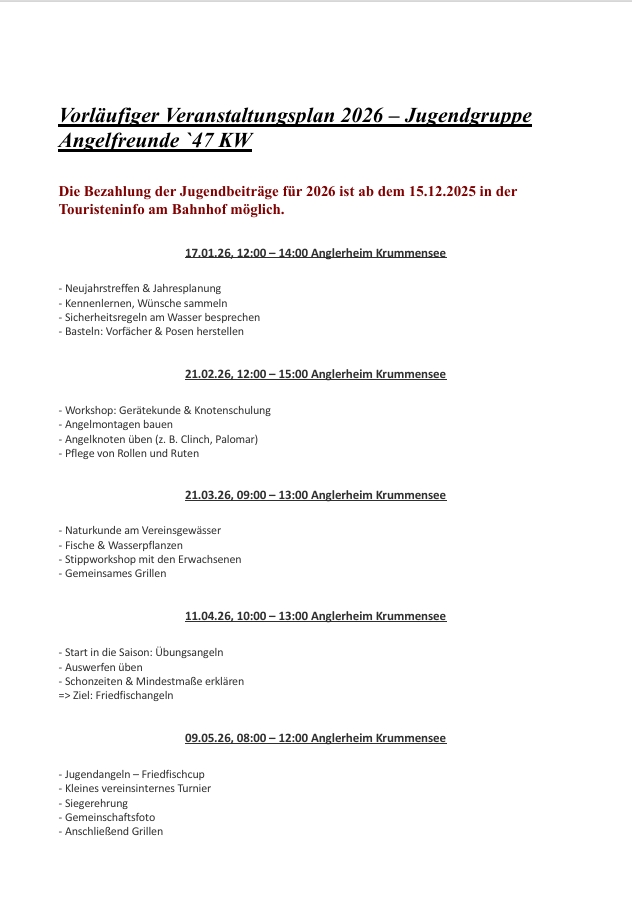 Vorläufiger Veranstaltungsplan 2026 – Jugendgruppe Angelfreunde `47 KW

Die Bezahlung der Jugendbeiträge für 2026 ist ab dem 15.12.2025 in der Touristeninfo am Bahnhof möglich.

17.01.26, 12:00 – 14:00 Anglerheim Krummensee

- Neujahrstreffen & Jahresplanung
- Kennenlernen, Wünsche sammeln
- Sicherheitsregeln am Wasser besprechen
- Basteln: Vorfächer & Posen herstellen

21.02.26, 12:00 – 15:00 Anglerheim Krummensee

- Workshop: Gerätekunde & Knotenschulung
- Angelmontagen bauen
- Angelknoten üben (z. B. Clinch, Palomar)
- Pflege von Rollen und Ruten

21.03.26, 09:00 – 13:00 Anglerheim Krummensee

- Naturkunde am Vereinsgewässer
- Fische & Wasserpflanzen
- Stippworkshop mit den Erwachsenen
- Gemeinsames Grillen

11.04.26, 10:00 – 13:00 Anglerheim Krummensee

- Start in die Saison: Übungsangeln
- Auswerfen üben
- Schonzeiten & Mindestmaße erklären
=> Ziel: Friedfischangeln

09.05.26, 08:00 – 12:00 Anglerheim Krummensee

- Jugendangeln – Friedfischcup
- Kleines vereinsinternes Turnier
- Siegerehrung
- Gemeinschaftsfoto
- Anschließend Grillen